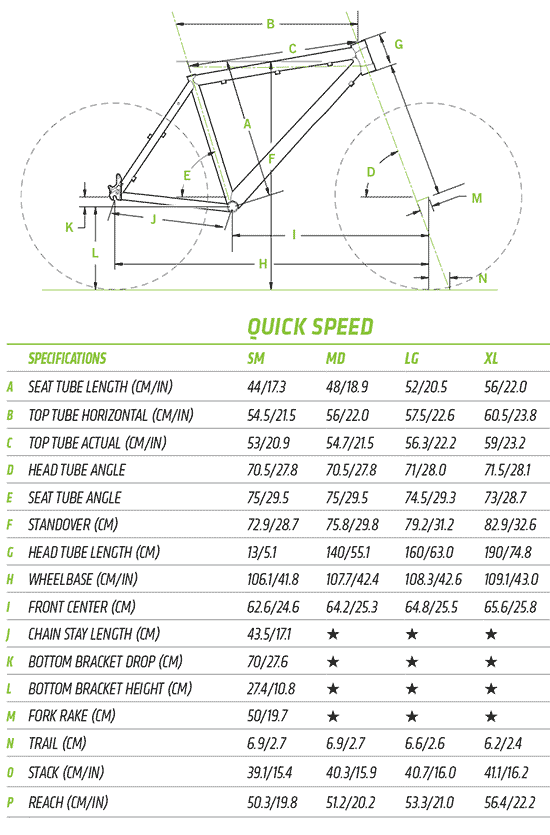 B
C
G
A
F
E
D
M
K
J
I
L
H
N

QUICK SPEED

| | SPECIFICATIONS | SM | MD | LG | XL |
|---|---|---|---|---|---|
| A | SEAT TUBE LENGTH (CM/IN) | 44/17.3 | 48/18.9 | 52/20.5 | 56/22.0 |
| B | TOP TUBE HORIZONTAL (CM/IN) | 54.5/21.5 | 56/22.0 | 57.5/22.6 | 60.5/23.8 |
| C | TOP TUBE ACTUAL (CM/IN) | 53/20.9 | 54.7/21.5 | 56.3/22.2 | 59/23.2 |
| D | HEAD TUBE ANGLE | 70.5/27.8 | 70.5/27.8 | 71/28.0 | 71.5/28.1 |
| E | SEAT TUBE ANGLE | 75/29.5 | 75/29.5 | 74.5/29.3 | 73/28.7 |
| F | STANDOVER (CM) | 72.9/28.7 | 75.8/29.8 | 79.2/31.2 | 82.9/32.6 |
| G | HEAD TUBE LENGTH (CM) | 13/5.1 | 140/55.1 | 160/63.0 | 190/74.8 |
| H | WHEELBASE (CM/IN) | 106.1/41.8 | 107.7/42.4 | 108.3/42.6 | 109.1/43.0 |
| I | FRONT CENTER (CM) | 62.6/24.6 | 64.2/25.3 | 64.8/25.5 | 65.6/25.8 |
| J | CHAIN STAY LENGTH (CM) | 43.5/17.1 | ★ | ★ | ★ |
| K | BOTTOM BRACKET DROP (CM) | 70/27.6 | ★ | ★ | ★ |
| L | BOTTOM BRACKET HEIGHT (CM) | 27.4/10.8 | ★ | ★ | ★ |
| M | FORK RAKE (CM) | 50/19.7 | ★ | ★ | ★ |
| N | TRAIL (CM) | 6.9/2.7 | 6.9/2.7 | 6.6/2.6 | 6.2/2.4 |
| O | STACK (CM/IN) | 39.1/15.4 | 40.3/15.9 | 40.7/16.0 | 41.1/16.2 |
| P | REACH (CM/IN) | 50.3/19.8 | 51.2/20.2 | 53.3/21.0 | 56.4/22.2 |